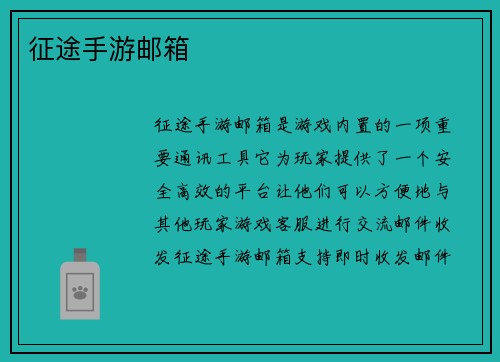 征途手游邮箱

征途手游邮箱是游戏内置的一项重要通讯工具它为玩家提供了一个安全高效的平台让他们可以方便地与其他玩家游戏客服进行交流邮件收发征途手游邮箱支持即时收发邮件